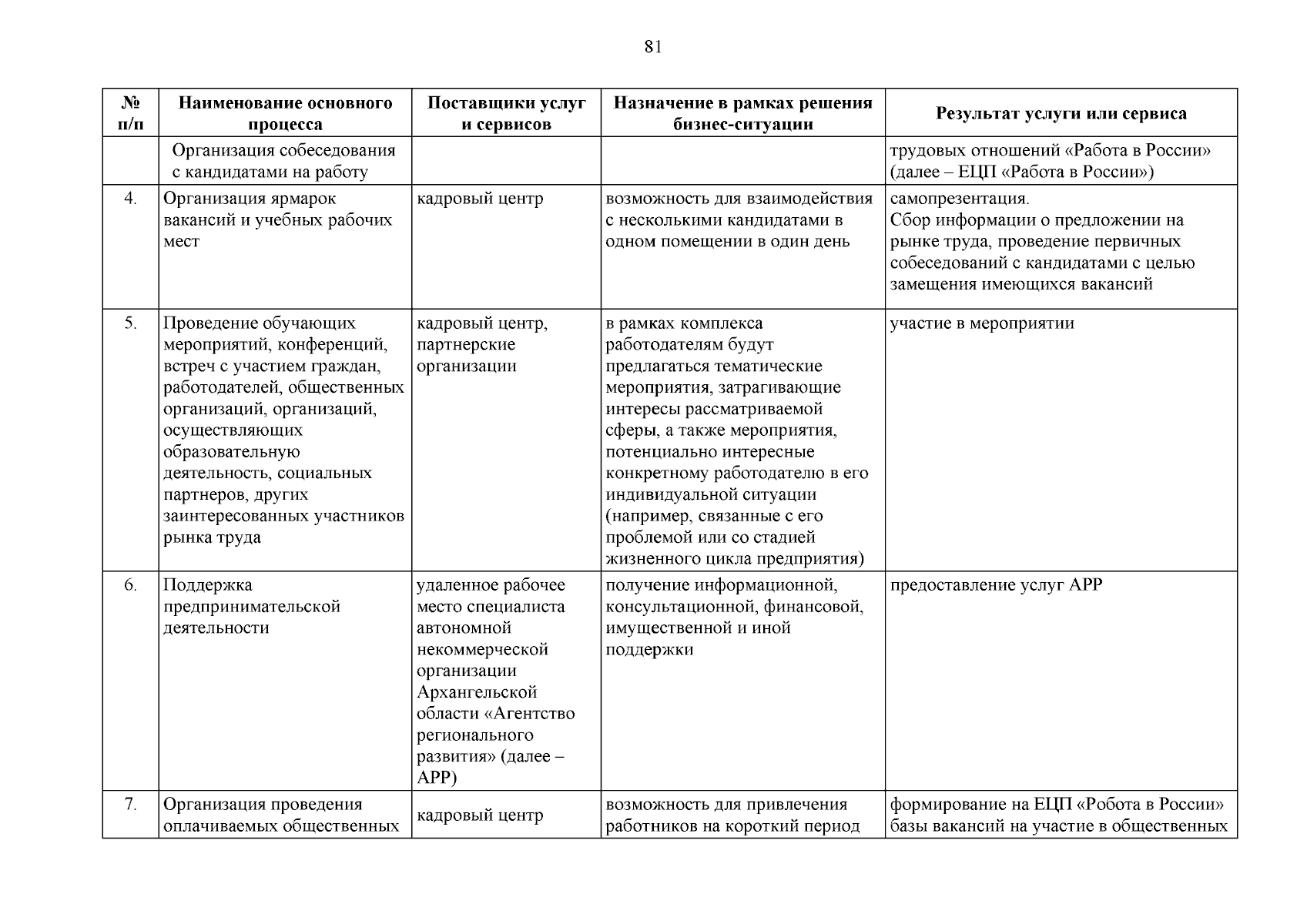 81

| № п/п | Наименование основного процесса | Поставщики услуг и сервисов | Назначение в рамках решения бизнес-ситуации | Результат услуги или сервиса |
|---|---|---|---|---|
| | Организация собеседования с кандидатами на работу | | | трудовых отношений «Работа в России» (далее – ЕЦП «Работа в России») |
| 4. | Организация ярмарок вакансий и учебных рабочих мест | кадровый центр | возможность для взаимодействия с несколькими кандидатами в одном помещении в один день | самопрезентация. Сбор информации о предложении на рынке труда, проведение первичных собеседований с кандидатами с целью замещения имеющихся вакансий |
| 5. | Проведение обучающих мероприятий, конференций, встреч с участием граждан, работодателей, общественных организаций, организаций, осуществляющих образовательную деятельность, социальных партнеров, других заинтересованных участников рынка труда | кадровый центр, партнерские организации | в рамках комплекса работодателям будут предлагаться тематические мероприятия, затрагивающие интересы рассматриваемой сферы, а также мероприятия, потенциально интересные конкретному работодателю в его индивидуальной ситуации (например, связанные с его проблемой или со стадией жизненного цикла предприятия) | участие в мероприятии |
| 6. | Поддержка предпринимательской деятельности | удаленное рабочее место специалиста автономной некоммерческой организации Архангельской области «Агентство регионального развития» (далее – АРР) | получение информационной, консультационной, финансовой, имущественной и иной поддержки | предоставление услуг АРР |
| 7. | Организация проведения оплачиваемых общественных | кадровый центр | возможность для привлечения работников на короткий период | формирование на ЕЦП «Робота в России» базы вакансий на участие в общественных |